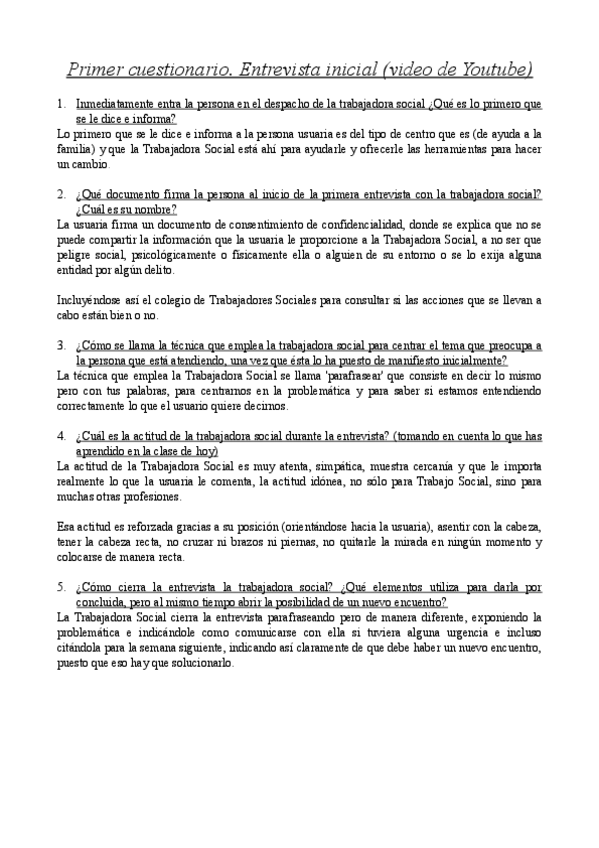 Primer cuestionario. Entrevista inicial (video de Youtube)

1. Inmediatamente entra la persona en el despacho de la trabajadora social ¿Qué es lo primero que se le dice e informa?

Lo primero que se le dice e informa a la persona usuaria es del tipo de centro que es (de ayuda a la familia) y que la Trabajadora Social está ahí para ayudarle y ofrecerle las herramientas para hacer un cambio.

2. ¿Qué documento firma la persona al inicio de la primera entrevista con la trabajadora social? ¿Cuál es su nombre?

La usuaria firma un documento de consentimiento de confidencialidad, donde se explica que no se puede compartir la información que la usuaria le proporcione a la Trabajadora Social, a no ser que peligre social, psicológicamente o físicamente ella o alguien de su entorno o se lo exija alguna entidad por algún delito.

Incluyéndose así el colegio de Trabajadores Sociales para consultar si las acciones que se llevan a cabo están bien o no.

3. ¿Cómo se llama la técnica que emplea la trabajadora social para centrar el tema que preocupa a la persona que está atendiendo, una vez que ésta lo ha puesto de manifiesto inicialmente?

La técnica que emplea la Trabajadora Social se llama 'parafrasear' que consiste en decir lo mismo pero con tus palabras, para centrarnos en la problemática y para saber si estamos entendiendo correctamente lo que el usuario quiere decirnos.

4. ¿Cuál es la actitud de la trabajadora social durante la entrevista? (tomando en cuenta lo que has aprendido en la clase de hoy)

La actitud de la Trabajadora Social es muy atenta, simpática, muestra cercanía y que le importa realmente lo que la usuaria le comenta, la actitud idónea, no sólo para Trabajo Social, sino para muchas otras profesiones.

Esa actitud es reforzada gracias a su posición (orientándose hacia la usuaria), asentir con la cabeza, tener la cabeza recta, no cruzar ni brazos ni piernas, no quitarle la mirada en ningún momento y colocarse de manera recta.

5. ¿Cómo cierra la entrevista la trabajadora social? ¿Qué elementos utiliza para darla por concluida, pero al mismo tiempo abrir la posibilidad de un nuevo encuentro?

La Trabajadora Social cierra la entrevista parafraseando pero de manera diferente, exponiendo la problemática e indicándole como comunicarse con ella si tuviera alguna urgencia e incluso citándola para la semana siguiente, indicando así claramente de que debe haber un nuevo encuentro, puesto que eso hay que solucionarlo.